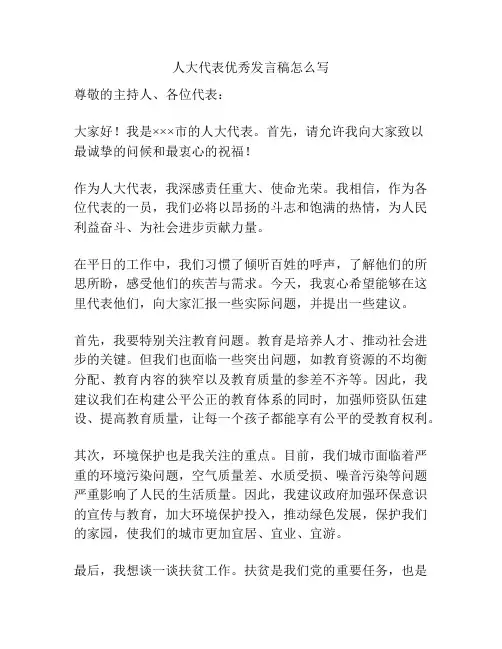 人大代表优秀发言稿怎么写

尊敬的主持人、各位代表：

大家好！我是×××市的人大代表。首先，请允许我向大家致以最诚挚的问候和最衷心的祝福！

作为人大代表，我深感责任重大、使命光荣。我相信，作为各位代表的一员，我们必将以昂扬的斗志和饱满的热情，为人民利益奋斗、为社会进步贡献力量。

在平日的工作中，我们习惯了倾听百姓的呼声，了解他们的所思所盼，感受他们的疾苦与需求。今天，我衷心希望能够在这里代表他们，向大家汇报一些实际问题，并提出一些建议。

首先，我要特别关注教育问题。教育是培养人才、推动社会进步的关键。但我们也面临一些突出问题，如教育资源的不均衡分配、教育内容的狭窄以及教育质量的参差不齐等。因此，我建议我们在构建公平公正的教育体系的同时，加强师资队伍建设、提高教育质量，让每一个孩子都能享有公平的受教育权利。

其次，环境保护也是我关注的重点。目前，我们城市面临着严重的环境污染问题，空气质量差、水质受损、噪音污染等问题严重影响了人民的生活质量。因此，我建议政府加强环保意识的宣传与教育，加大环境保护投入，推动绿色发展，保护我们的家园，使我们的城市更加宜居、宜业、宜游。

最后，我想谈一谈扶贫工作。扶贫是我们党的重要任务，也是